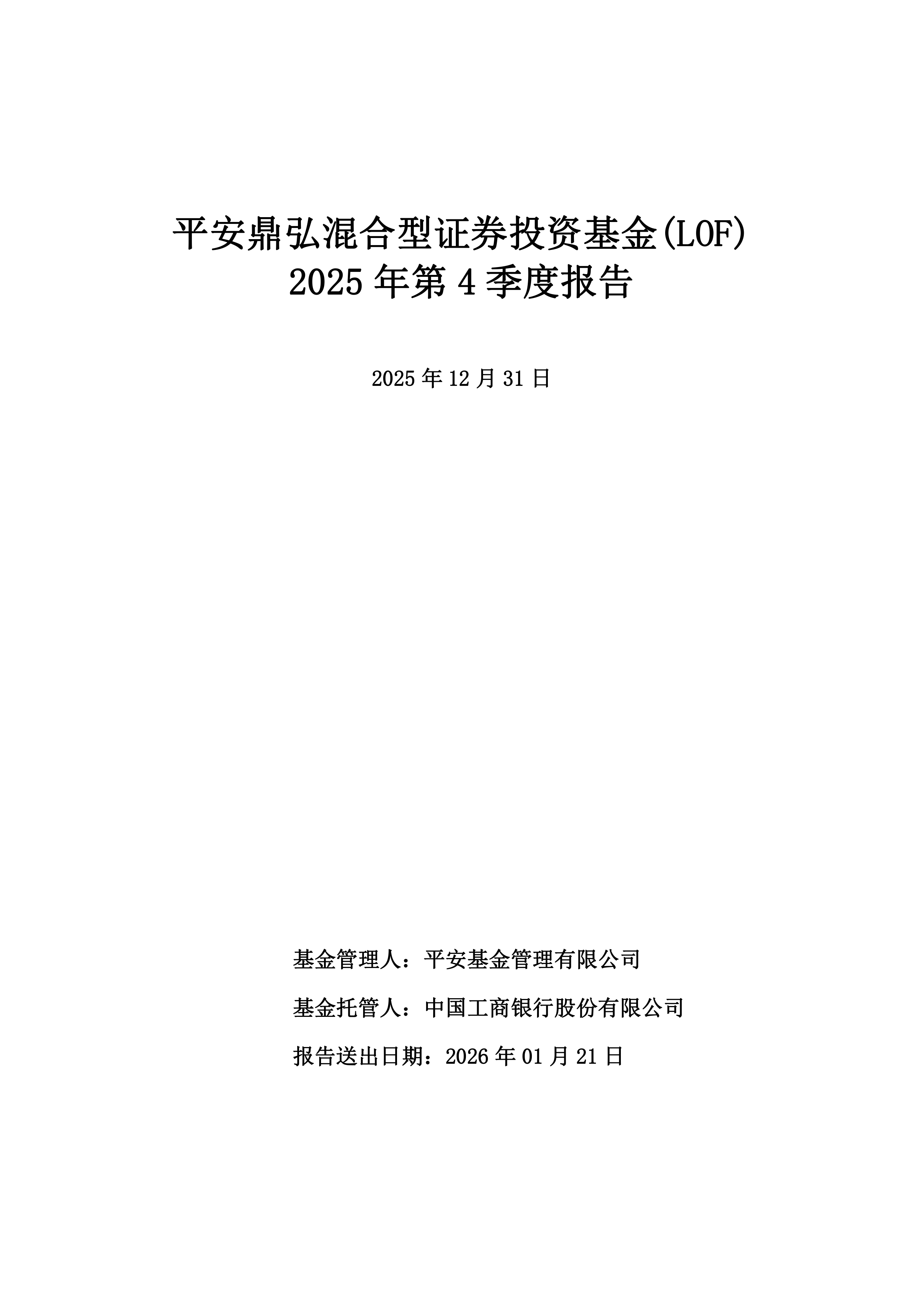 平安鼎弘混合型证券投资基金(LOF)
2025 年第 4 季度报告

2025 年 12 月 31 日

基金管理人：平安基金管理有限公司

基金托管人：中国工商银行股份有限公司

报告送出日期：2026 年 01 月 21 日